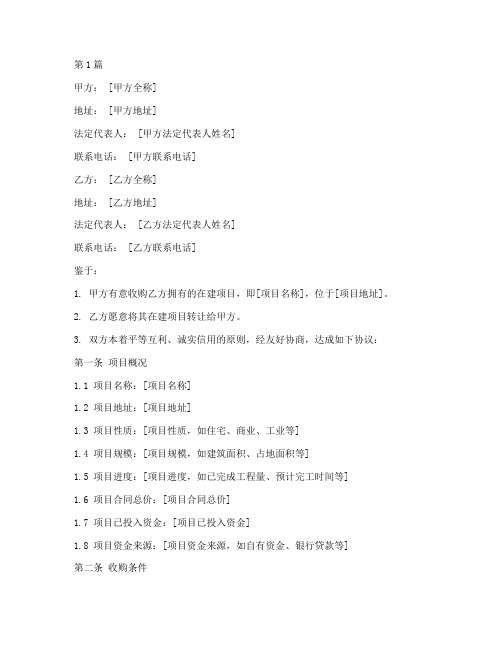 第1篇

甲方：[甲方全称]

地址：[甲方地址]

法定代表人：[甲方法定代表人姓名]

联系电话：[甲方联系电话]

乙方：[乙方全称]

地址：[乙方地址]

法定代表人：[乙方法定代表人姓名]

联系电话：[乙方联系电话]

鉴于：

1. 甲方有意收购乙方拥有的在建项目，即[项目名称]，位于[项目地址]。

2. 乙方愿意将其在建项目转让给甲方。

3. 双方本着平等互利、诚实信用的原则，经友好协商，达成如下协议：

第一条 项目概况

1.1 项目名称：[项目名称]

1.2 项目地址：[项目地址]

1.3 项目性质：[项目性质，如住宅、商业、工业等]

1.4 项目规模：[项目规模，如建筑面积、占地面积等]

1.5 项目进度：[项目进度，如已完成工程量、预计完工时间等]

1.6 项目合同总价：[项目合同总价]

1.7 项目已投入资金：[项目已投入资金]

1.8 项目资金来源：[项目资金来源，如自有资金、银行贷款等]

第二条 收购条件